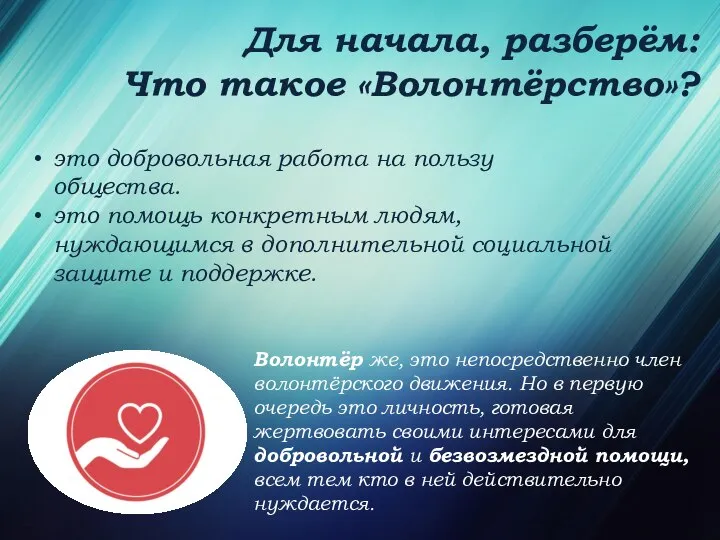 Для начала, разберём:
Что такое «Волонтёрство»?

• это добровольная работа на пользу общества.
• это помощь конкретным людям, нуждающимся в дополнительной социальной защите и поддержке.

Волонтёр же, это непосредственно член волонтёрского движения. Но в первую очередь это личность, готовая жертвовать своими интересами для добровольной и безвозмездной помощи, всем тем кто в ней действительно нуждается.